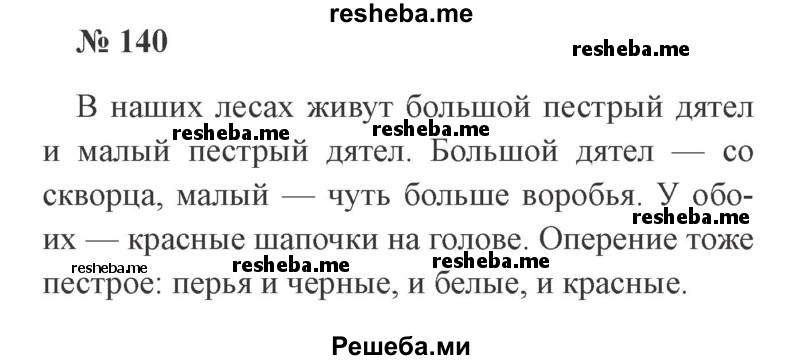 resheba.me

№ 140

resheba.me

В наших лесах живут большой пестрый дятел и малый пестрый дятел. Большой дятел — со скворца, малый — чуть больше воробья. У обоих — красные шапочки на голове. Оперение тоже пестрое: перья и черные, и белые, и красные.

resheba.me resheba.me resheba.me resheba.me resheba.me resheba.me

Решеба.ми